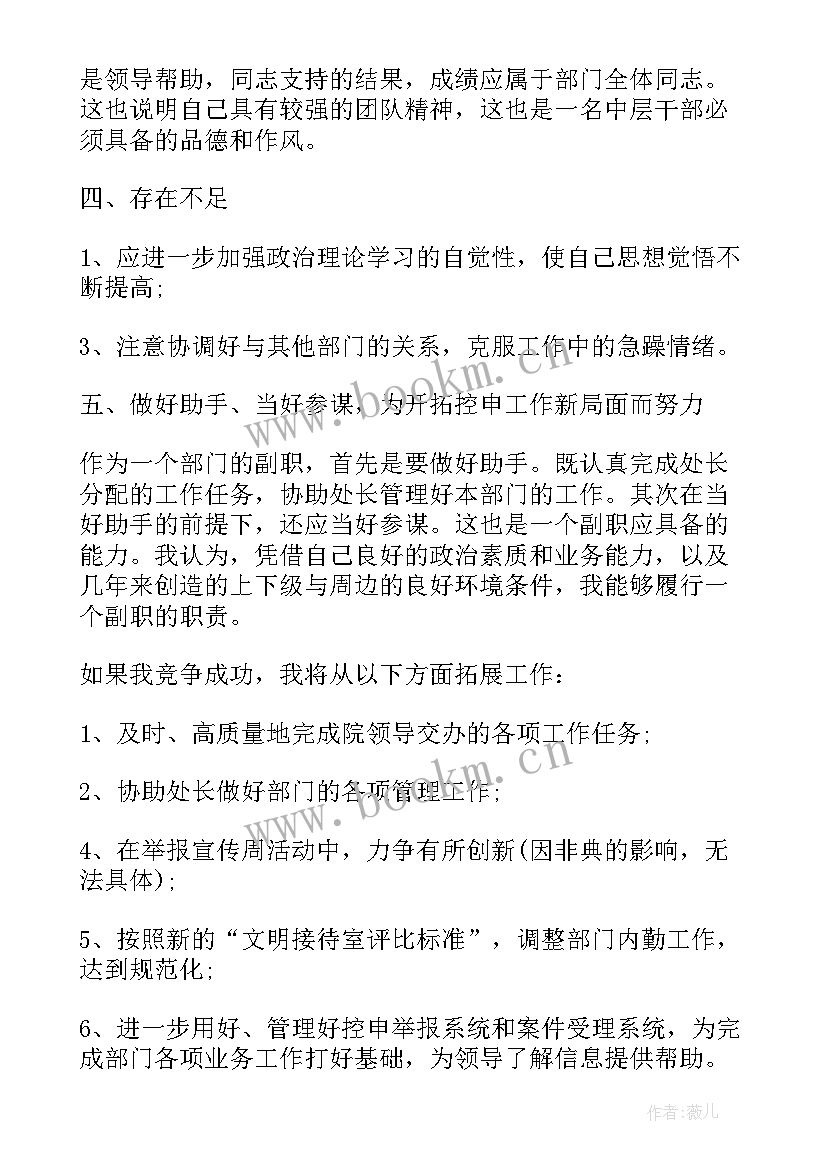 是领导帮助，同志支持的结果，成绩应属于部门全体同志。这也说明自己具有较强的团队精神，这也是一名中层干部必须具备的品德和作风。

四、存在不足

1、应进一步加强政治理论学习的自觉性，使自己思想觉悟不断提高;

3、注意协调好与其他部门的关系，克服工作中的急躁情绪。

五、做好助手、当好参谋，为开拓控申工作新局面而努力

作为一个部门的副职，首先是要做好助手。既认真完成处长分配的工作任务，协助处长管理好本部门的工作。其次在当好助手的前提下，还应当好参谋。这也是一个副职应具备的能力。我认为，凭借自己良好的政治素质和业务能力，以及几年来创造的上下级与周边的良好环境条件，我能够履行一个副职的职责。

如果我竞争成功，我将从以下方面拓展工作：

1、及时、高质量地完成院领导交办的各项工作任务;

2、协助处长做好部门的各项管理工作;

4、在举报宣传周活动中，力争有所创新(因非典的影响，无法具体);

5、按照新的“文明接待室评比标准”，调整部门内勤工作，达到规范化;

6、进一步用好、管理好控申举报系统和案件受理系统，为完成部门各项业务工作打好基础，为领导了解信息提供帮助。

www.bookm.cn

www.bookm.cn

作者:薇儿